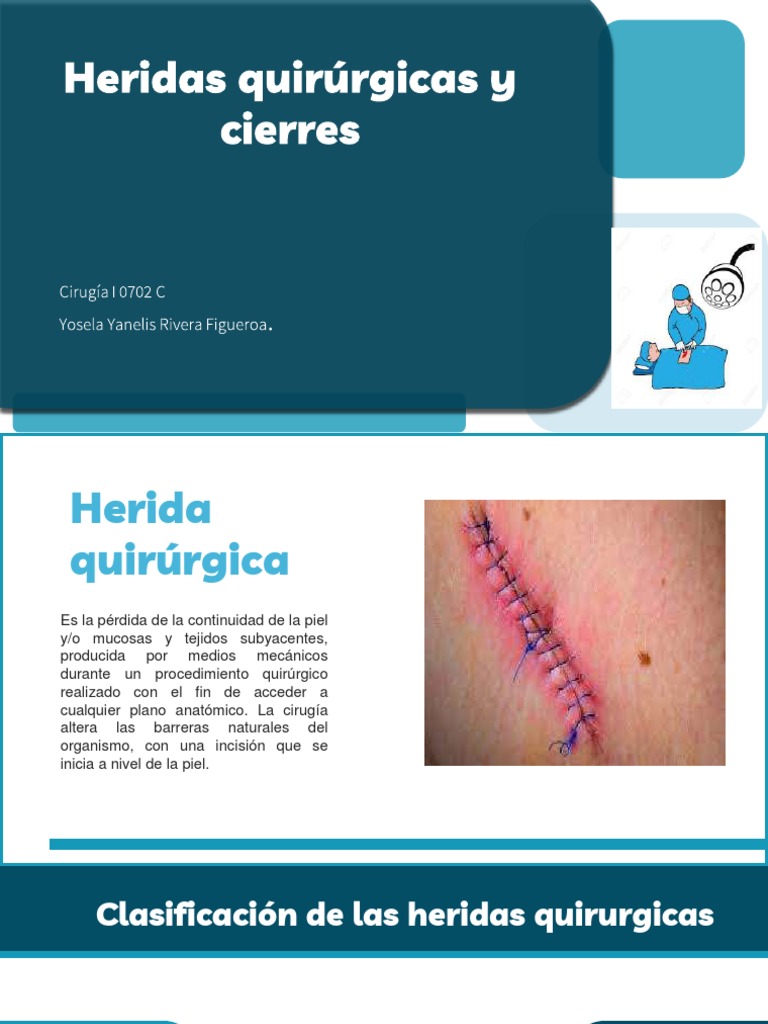 Heridas quirúrgicas y cierres

Cirugía I 0702 C

Yosela Yanelis Rivera Figueroa.

Herida quirúrgica

Es la pérdida de la continuidad de la piel y/o mucosas y tejidos subyacentes, producida por medios mecánicos durante un procedimiento quirúrgico realizado con el fin de acceder a cualquier plano anatómico. La cirugía altera las barreras naturales del organismo, con una incisión que se inicia a nivel de la piel.

Clasificación de las heridas quirurgicas